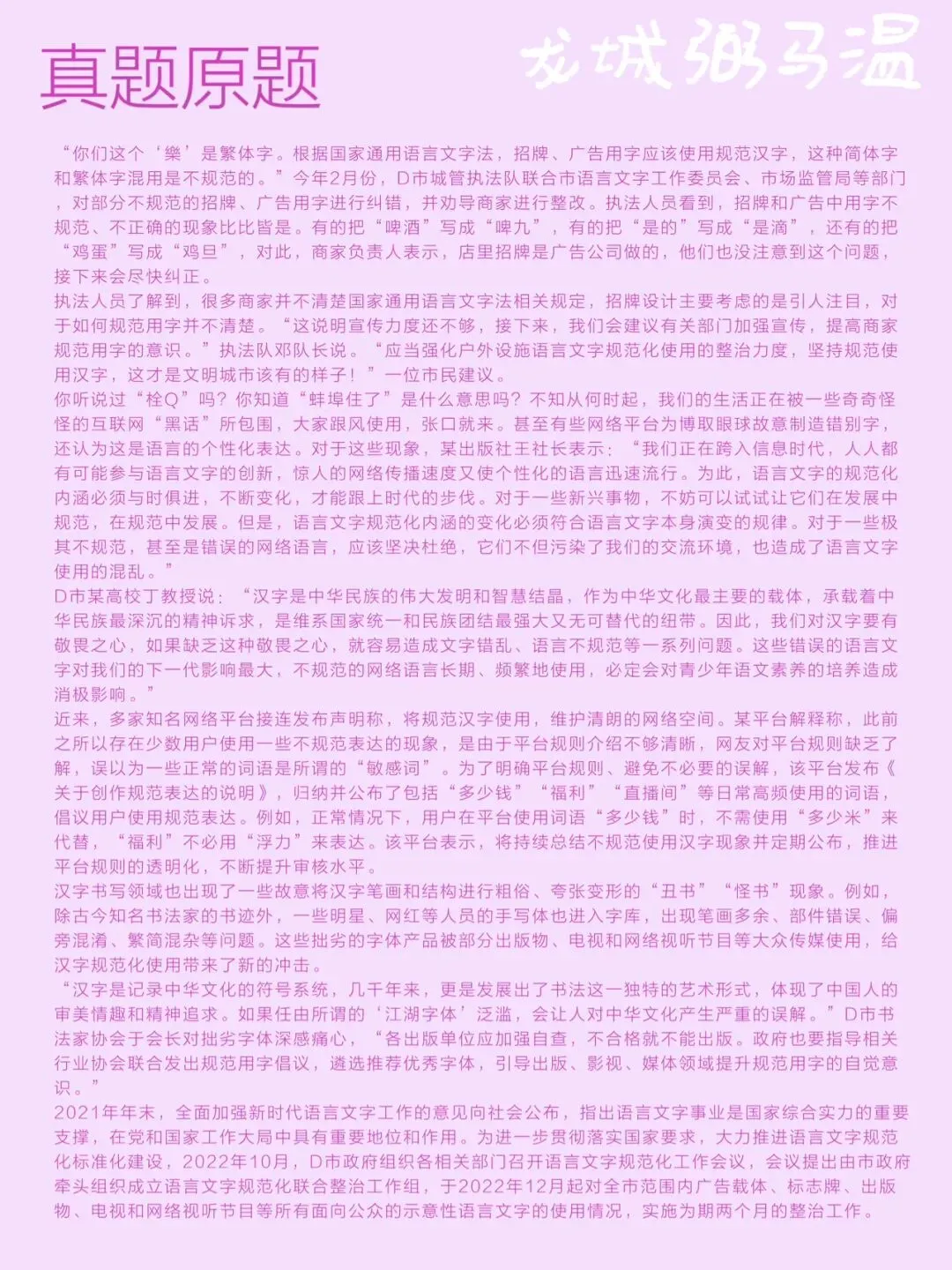 真题原题

龙城粥马温

“你们这个‘樂’是繁体字。根据国家通用语言文字法，招牌、广告用字应该使用规范汉字，这种简体字和繁体字混用是不规范的。”今年2月份，D市城管执法队联合市语言文字工作委员会、市场监管局等部门，对部分不规范的招牌、广告用字进行纠错，并劝导商家进行整改。执法人员看到，招牌和广告中用字不规范、不正确的现象比比皆是。有的把“啤酒”写成“啤九”，有的把“是的”写成“是滴”，还有的把“鸡蛋”写成“鸡旦”，对此，商家负责人表示，店里招牌是广告公司做的，他们也没注意到这个问题，接下来会尽快纠正。

执法人员了解到，很多商家并不清楚国家通用语言文字法相关规定，招牌设计主要考虑的是引人注目，对于如何规范用字并不清楚。“这说明宣传力度还不够，接下来，我们会建议有关部门加强宣传，提高商家规范用字的意识。”执法队邓队长说。“应当强化户外设施语言文字规范化使用的整治力度，坚持规范使用汉字，这才是文明城市该有的样子！”一位市民建议。

你听说过“栓Q”吗？你知道“蚌埠住了”是什么意思吗？不知从何时起，我们的生活正在被一些奇奇怪怪的互联网“黑话”所包围，大家跟风使用，张口就来。甚至有些网络平台为博取眼球故意制造错别字，还认为这是语言的个性化表达。对于这些现象，某出版社王社长表示：“我们正在跨入信息时代，人人都有可能参与语言文字的创新，惊人的网络传播速度又使个性化的语言迅速流行。为此，语言文字的规范化内涵必须与时俱进，不断变化，才能跟上时代的步伐。对于一些新兴事物，不妨可以试试让它们在发展中规范，在规范中发展。但是，语言文字规范化内涵的变化必须符合语言文字本身演变的规律。对于一些极其不规范，甚至是错误的网络语言，应该坚决杜绝，它们不但污染了我们的交流环境，也造成了语言文字使用的混乱。”

D市某高校丁教授说：“汉字是中华民族的伟大发明和智慧结晶，作为中华文化最主要的载体，承载着中华民族最深沉的精神诉求，是维系国家统一和民族团结最强大又无可替代的纽带。因此，我们对汉字要有敬畏之心，如果缺乏这种敬畏之心，就容易造成文字错乱、语言不规范等一系列问题。这些错误的语言文字对我们的下一代影响最大，不规范的网络语言长期、频繁地使用，必定会对青少年语文素养的培养造成消极影响。”

近来，多家知名网络平台接连发布声明称，将规范汉字使用，维护清朗的网络空间。某平台解释称，此前之所以存在少数用户使用一些不规范表达的现象，是由于平台规则介绍不够清晰，网友对平台规则缺乏了解，误以为一些正常的词语是所谓的“敏感词”。为了明确平台规则、避免不必要的误解，该平台发布《关于创作规范表达的说明》，归纳并公布了包括“多少钱”“福利”“直播间”等日常高频使用的词语，倡议用户使用规范表达。例如，正常情况下，用户在平台使用词语“多少钱”时，不需使用“多少米”来代替，“福利”不必用“浮力”来表达。该平台表示，将持续总结不规范使用汉字现象并定期公布，推进平台规则的透明化，不断提升审核水平。

汉字书写领域也出现了一些故意将汉字笔画和结构进行粗俗、夸张变形的“丑书”“怪书”现象。例如，除古今知名书法家的书迹外，一些明星、网红等人员的手写体也进入字库，出现笔画多余、部件错误、偏旁混淆、繁简混杂等问题。这些拙劣的字体产品被部分出版物、电视和网络视听节目等大众传媒使用，给汉字规范化使用带来了新的冲击。

“汉字是记录中华文化的符号系统，几千年来，更是发展出了书法这一独特的艺术形式，体现了中国人的审美情趣和精神追求。如果任由所谓的‘江湖字体’泛滥，会让人对中华文化产生严重的误解。”D市书法家协会于会长对拙劣字体深感痛心，“各出版单位应加强自查，不合格就不能出版。政府也要指导相关行业协会联合发出规范用字倡议，遴选推荐优秀字体，引导出版、影视、媒体领域提升规范用字的自觉意识。”

2021年年末，全面加强新时代语言文字工作的意见向社会公布，指出语言文字事业是国家综合实力的重要支撑，在党和国家工作大局中具有重要地位和作用。为进一步贯彻落实国家要求，大力推进语言文字规范化标准化建设，2022年10月，D市政府组织各相关部门召开语言文字规范化工作会议，会议提出由市政府牵头组织成立语言文字规范化联合整治工作组，于2022年12月起对全市范围内广告载体、标志牌、出版物、电视和网络视听节目等所有面向公众的示意性语言文字的使用情况，实施为期两个月的整治工作。